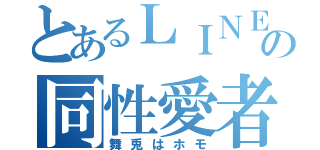 とあるＬＩＮＥの
同性愛者
舞兎はホモ